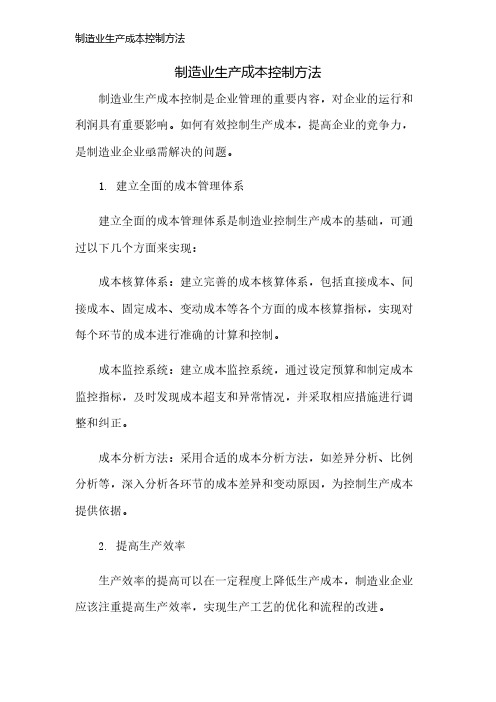 制造业生产成本控制方法

制造业生产成本控制方法

制造业生产成本控制是企业管理的重要内容，对企业的运行和利润具有重要影响。如何有效控制生产成本，提高企业的竞争力，是制造业企业亟需解决的问题。

1. 建立全面的成本管理体系

建立全面的成本管理体系是制造业控制生产成本的基础，可通过以下几个方面来实现：

成本核算体系：建立完善的成本核算体系，包括直接成本、间接成本、固定成本、变动成本等各个方面的成本核算指标，实现对每个环节的成本进行准确的计算和控制。

成本监控系统：建立成本监控系统，通过设定预算和制定成本监控指标，及时发现成本超支和异常情况，并采取相应措施进行调整和纠正。

成本分析方法：采用合适的成本分析方法，如差异分析、比例分析等，深入分析各环节的成本差异和变动原因，为控制生产成本提供依据。

2. 提高生产效率

生产效率的提高可以在一定程度上降低生产成本，制造业企业应该注重提高生产效率，实现生产工艺的优化和流程的改进。